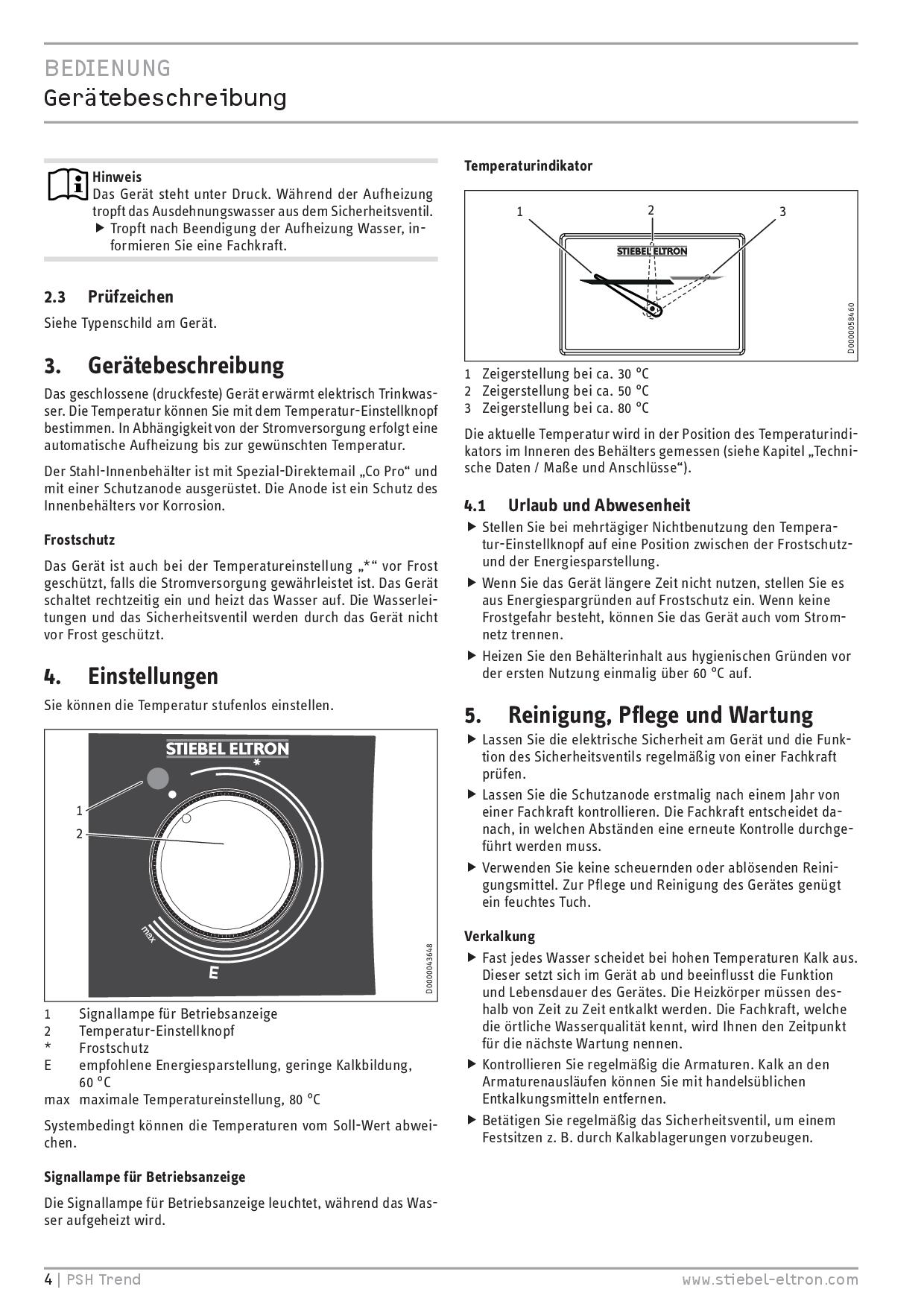 BEDIENUNG
Gerätebeschreibung

Hinweis
Das Gerät steht unter Druck. Während der Aufheizung tropft das Ausdehnungswasser aus dem Sicherheitsventil.
▶ Tropft nach Beendigung der Aufheizung Wasser, informieren Sie eine Fachkraft.

2.3 Prüfzeichen
Siehe Typenschild am Gerät.

3. Gerätebeschreibung
Das geschlossene (druckfeste) Gerät erwärmt elektrisch Trinkwasser. Die Temperatur können Sie mit dem Temperatur-Einstellknopf bestimmen. In Abhängigkeit von der Stromversorgung erfolgt eine automatische Aufheizung bis zur gewünschten Temperatur.

Der Stahl-Innenbehälter ist mit Spezial-Direktemail „Co Pro“ und mit einer Schutzanode ausgerüstet. Die Anode ist ein Schutz des Innenbehälters vor Korrosion.

Frostschutz
Das Gerät ist auch bei der Temperatureinstellung „*“ vor Frost geschützt, falls die Stromversorgung gewährleistet ist. Das Gerät schaltet rechtzeitig ein und heizt das Wasser auf. Die Wasserleitungen und das Sicherheitsventil werden durch das Gerät nicht vor Frost geschützt.

4. Einstellungen
Sie können die Temperatur stufenlos einstellen.

STIEBEL ELTRON
*
1
2
max
E
D0000043648

1 Signallampe für Betriebsanzeige
2 Temperatur-Einstellknopf
* Frostschutz
E empfohlene Energiesparstellung, geringe Kalkbildung, 60 °C
max maximale Temperatureinstellung, 80 °C

Systembedingt können die Temperaturen vom Soll-Wert abweichen.

Signallampe für Betriebsanzeige
Die Signallampe für Betriebsanzeige leuchtet, während das Wasser aufgeheizt wird.

Temperaturindikator

1
2
3
STIEBEL ELTRON
D0000058460

1 Zeigerstellung bei ca. 30 °C
2 Zeigerstellung bei ca. 50 °C
3 Zeigerstellung bei ca. 80 °C

Die aktuelle Temperatur wird in der Position des Temperaturindikators im Inneren des Behälters gemessen (siehe Kapitel „Technische Daten / Maße und Anschlüsse“).

4.1 Urlaub und Abwesenheit
▶ Stellen Sie bei mehrtägiger Nichtbenutzung den Temperatur-Einstellknopf auf eine Position zwischen der Frostschutz- und der Energiesparstellung.
▶ Wenn Sie das Gerät längere Zeit nicht nutzen, stellen Sie es aus Energiespargründen auf Frostschutz ein. Wenn keine Frostgefahr besteht, können Sie das Gerät auch vom Stromnetz trennen.
▶ Heizen Sie den Behälterinhalt aus hygienischen Gründen vor der ersten Nutzung einmalig über 60 °C auf.

5. Reinigung, Pflege und Wartung
▶ Lassen Sie die elektrische Sicherheit am Gerät und die Funktion des Sicherheitsventils regelmäßig von einer Fachkraft prüfen.
▶ Lassen Sie die Schutzanode erstmalig nach einem Jahr von einer Fachkraft kontrollieren. Die Fachkraft entscheidet danach, in welchen Abständen eine erneute Kontrolle durchgeführt werden muss.
▶ Verwenden Sie keine scheuernden oder ablösenden Reinigungsmittel. Zur Pflege und Reinigung des Gerätes genügt ein feuchtes Tuch.

Verkalkung
▶ Fast jedes Wasser scheidet bei hohen Temperaturen Kalk aus. Dieser setzt sich im Gerät ab und beeinflusst die Funktion und Lebensdauer des Gerätes. Die Heizkörper müssen deshalb von Zeit zu Zeit entkalkt werden. Die Fachkraft, welche die örtliche Wasserqualität kennt, wird Ihnen den Zeitpunkt für die nächste Wartung nennen.
▶ Kontrollieren Sie regelmäßig die Armaturen. Kalk an den Armaturenausläufen können Sie mit handelsüblichen Entkalkungsmitteln entfernen.
▶ Betätigen Sie regelmäßig das Sicherheitsventil, um einem Festsitzen z. B. durch Kalkablagerungen vorzubeugen.

4 | PSH Trend www.stiebel-eltron.com